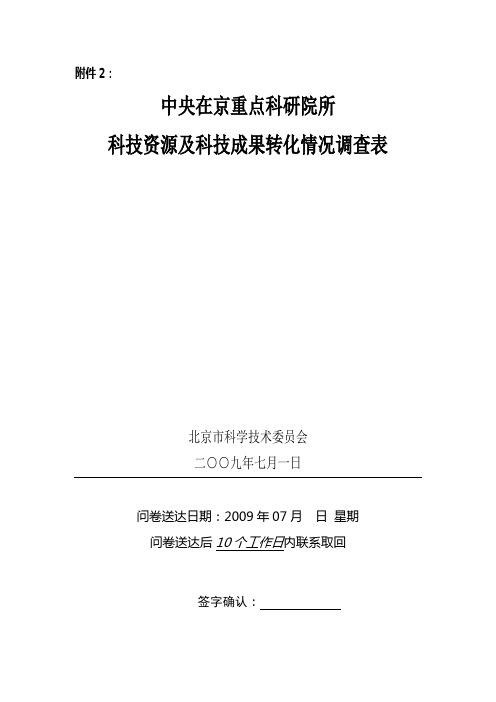 附件 2：

中央在京重点科研院所
科技资源及科技成果转化情况调查表

北京市科学技术委员会
二〇〇九年七月一日

问卷送达日期：2009 年 07 月　日 星期
问卷送达后 10 个工作日内联系取回

签字确认：